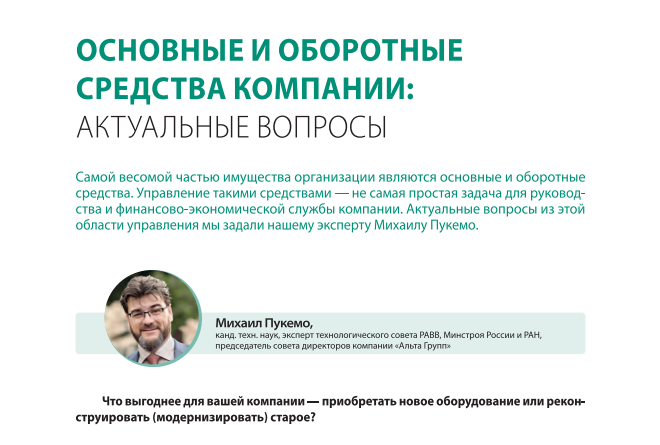 ОСНОВНЫЕ И ОБОРОТНЫЕ СРЕДСТВА КОМПАНИИ:
АКТУАЛЬНЫЕ ВОПРОСЫ

Самой весомой частью имущества организации являются основные и оборотные средства. Управление такими средствами — не самая простая задача для руководства и финансово-экономической службы компании. Актуальные вопросы из этой области управления мы задали нашему эксперту Михаилу Пукемо.

Михаил Пукемо,
канд. техн. наук, эксперт технологического совета РАВВ, Минстроя России и РАН, председатель совета директоров компании «Альта Групп»

Что выгоднее для вашей компании — приобретать новое оборудование или реконструировать (модернизировать) старое?